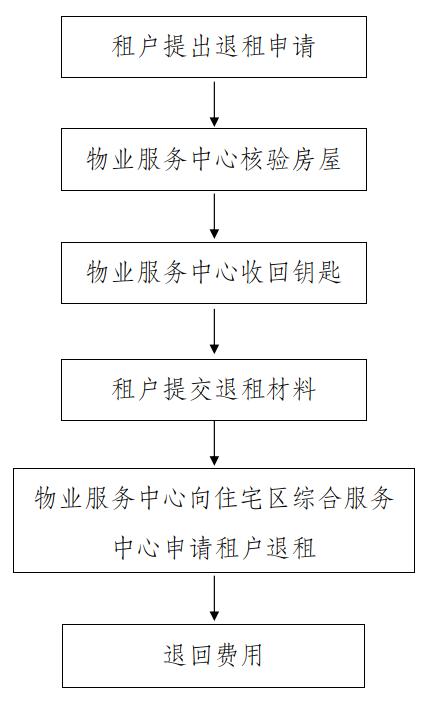 租户提出退租申请

物业服务中心核验房屋

物业服务中心收回钥匙

租户提交退租材料

物业服务中心向住宅区综合服务中心申请租户退租

退回费用